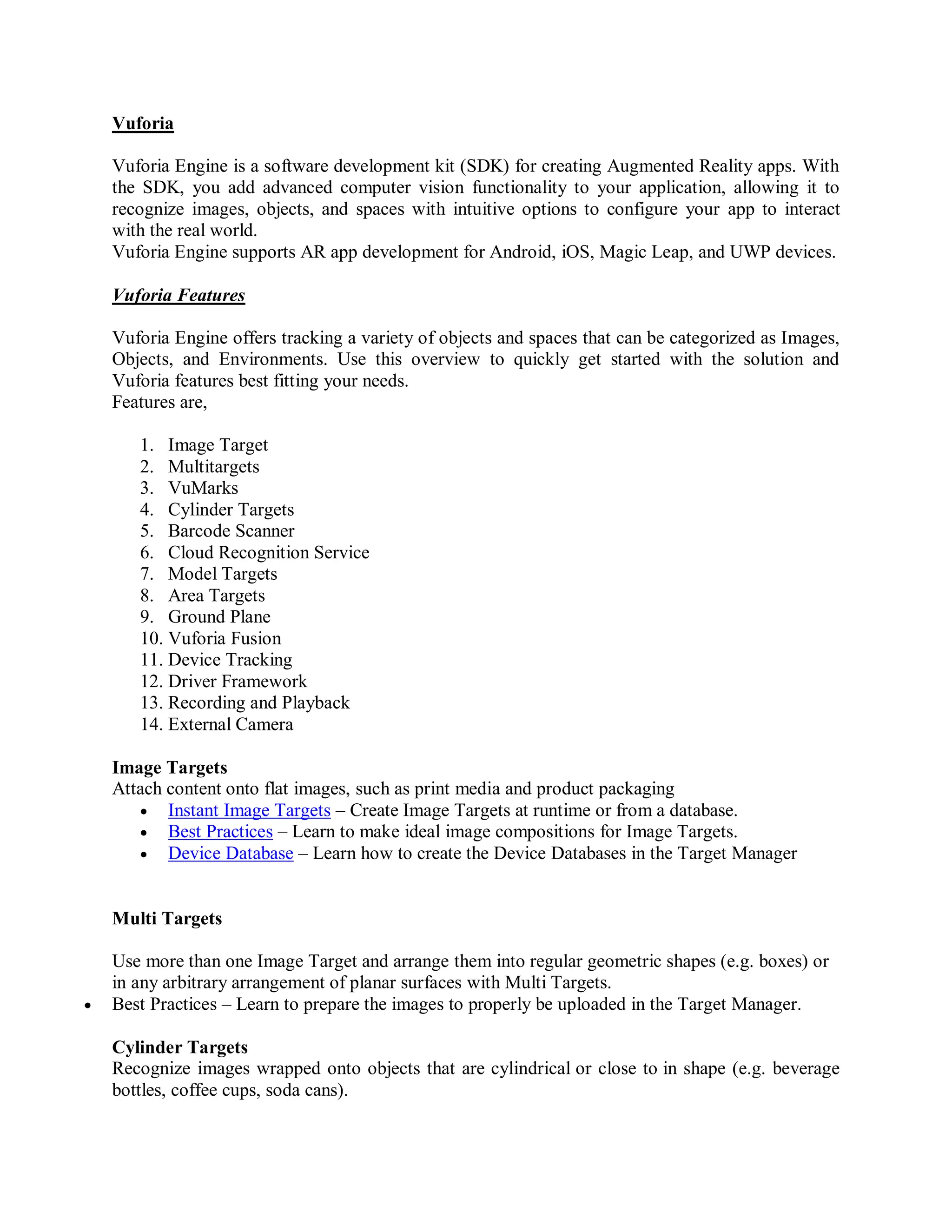 Vuforia

Vuforia Engine is a software development kit (SDK) for creating Augmented Reality apps. With the SDK, you add advanced computer vision functionality to your application, allowing it to recognize images, objects, and spaces with intuitive options to configure your app to interact with the real world.
Vuforia Engine supports AR app development for Android, iOS, Magic Leap, and UWP devices.

Vuforia Features

Vuforia Engine offers tracking a variety of objects and spaces that can be categorized as Images, Objects, and Environments. Use this overview to quickly get started with the solution and Vuforia features best fitting your needs.
Features are,

1. Image Target
2. Multitargets
3. VuMarks
4. Cylinder Targets
5. Barcode Scanner
6. Cloud Recognition Service
7. Model Targets
8. Area Targets
9. Ground Plane
10. Vuforia Fusion
11. Device Tracking
12. Driver Framework
13. Recording and Playback
14. External Camera

Image Targets
Attach content onto flat images, such as print media and product packaging
• Instant Image Targets – Create Image Targets at runtime or from a database.
• Best Practices – Learn to make ideal image compositions for Image Targets.
• Device Database – Learn how to create the Device Databases in the Target Manager

Multi Targets

Use more than one Image Target and arrange them into regular geometric shapes (e.g. boxes) or in any arbitrary arrangement of planar surfaces with Multi Targets.
• Best Practices – Learn to prepare the images to properly be uploaded in the Target Manager.

Cylinder Targets
Recognize images wrapped onto objects that are cylindrical or close to in shape (e.g. beverage bottles, coffee cups, soda cans).